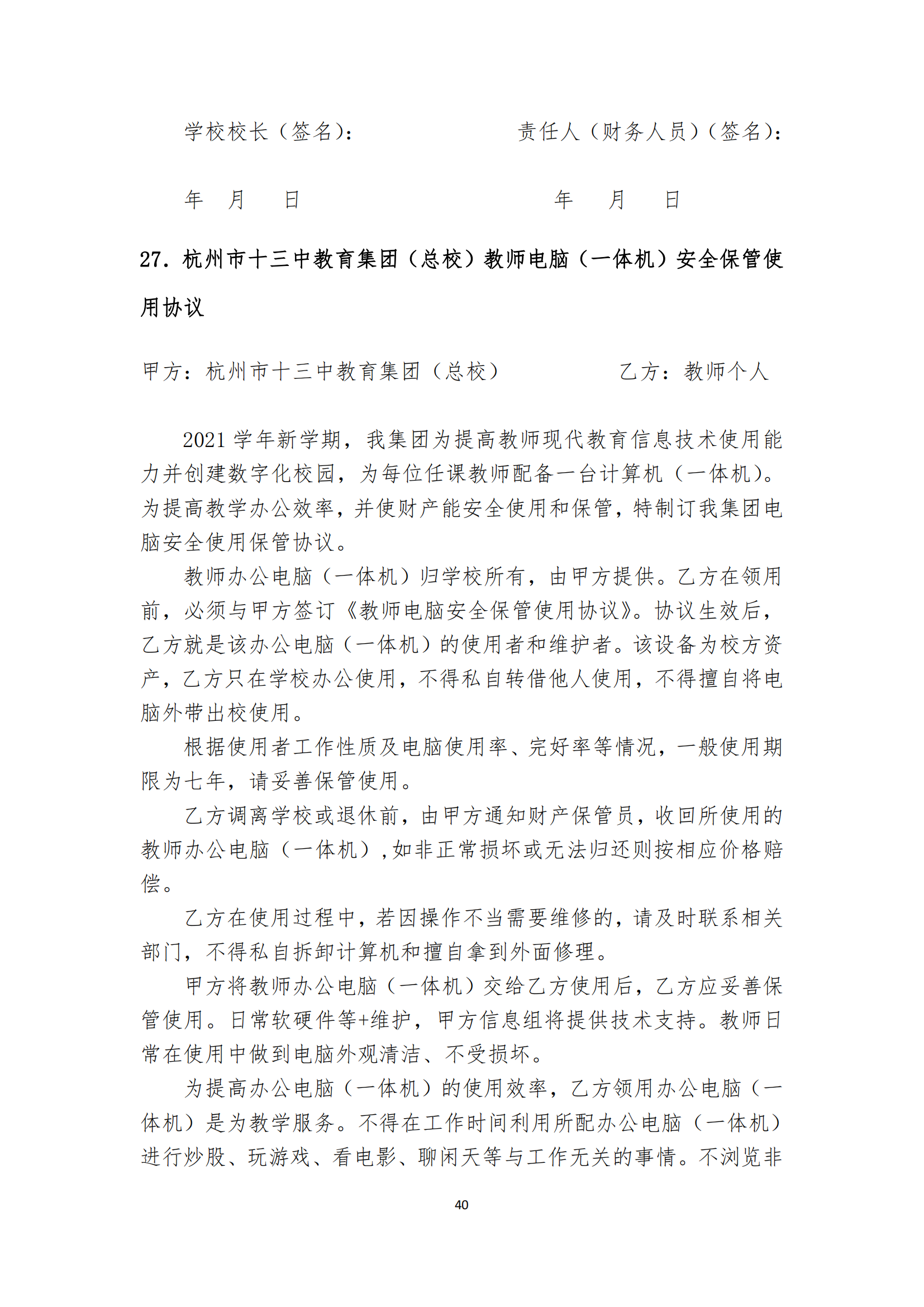 学校校长（签名）：　　　　　　　　责任人（财务人员）（签名）：

年　月　日　　　　　　　　　　　　　年　月　日

27. 杭州市十三中教育集团（总校）教师电脑（一体机）安全保管使用协议

甲方：杭州市十三中教育集团（总校）　　　　　乙方：教师个人

2021 学年新学期，我集团为提高教师现代教育信息技术使用能力并创建数字化校园，为每位任课教师配备一台计算机（一体机）。为提高教学办公效率，并使财产能安全使用和保管，特制订我集团电脑安全使用保管协议。

教师办公电脑（一体机）归学校所有，由甲方提供。乙方在领用前，必须与甲方签订《教师电脑安全保管使用协议》。协议生效后，乙方就是该办公电脑（一体机）的使用者和维护者。该设备为校方资产，乙方只在学校办公使用，不得私自转借他人使用，不得擅自将电脑外带出校使用。

根据使用者工作性质及电脑使用率、完好率等情况，一般使用期限为七年，请妥善保管使用。

乙方调离学校或退休前，由甲方通知财产保管员，收回所使用的教师办公电脑（一体机），如非正常损坏或无法归还则按相应价格赔偿。

乙方在使用过程中，若因操作不当需要维修的，请及时联系相关部门，不得私自拆卸计算机和擅自拿到外面修理。

甲方将教师办公电脑（一体机）交给乙方使用后，乙方应妥善保管使用。日常软硬件等+维护，甲方信息组将提供技术支持。教师日常在使用中做到电脑外观清洁、不受损坏。

为提高办公电脑（一体机）的使用效率，乙方领用办公电脑（一体机）是为教学服务。不得在工作时间利用所配办公电脑（一体机）进行炒股、玩游戏、看电影、聊闲天等与工作无关的事情。不浏览非

40